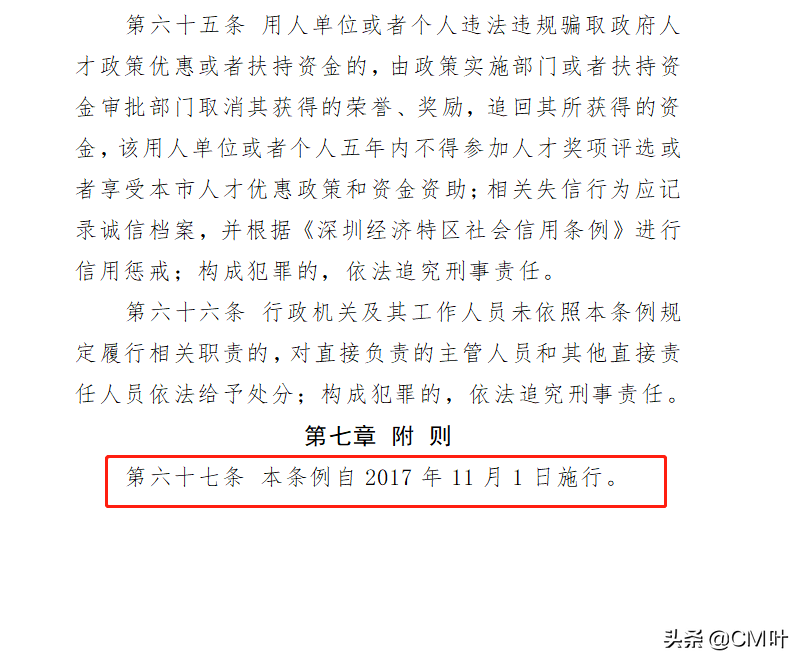 第六十五条 用人单位或者个人违法违规骗取政府人才政策优惠或者扶持资金的，由政策实施部门或者扶持资金审批部门取消其获得的荣誉、奖励，追回其所获得的资金，该用人单位或者个人五年内不得参加人才奖项评选或者享受本市人才优惠政策和资金资助；相关失信行为应记录诚信档案，并根据《深圳经济特区社会信用条例》进行信用惩戒；构成犯罪的，依法追究刑事责任。

第六十六条 行政机关及其工作人员未依照本条例规定履行相关职责的，对直接负责的主管人员和其他直接责任人员依法给予处分；构成犯罪的，依法追究刑事责任。

第七章 附 则

第六十七条 本条例自 2017 年 11 月 1 日施行。

头条 @CM叶